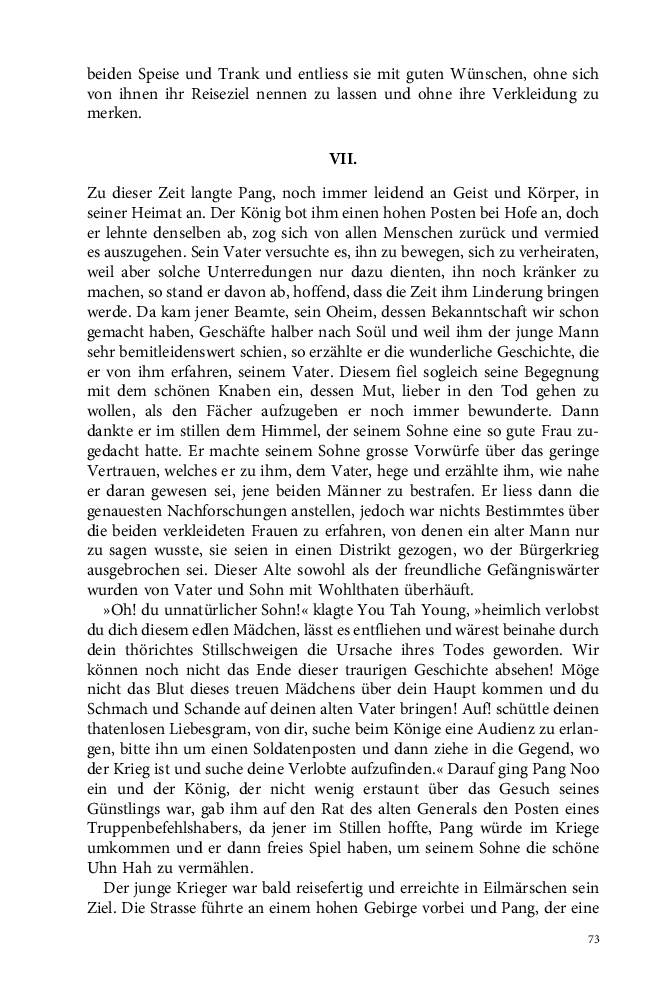 beiden Speise und Trank und entliess sie mit guten Wünschen, ohne sich von ihnen ihr Reiseziel nennen zu lassen und ohne ihre Verkleidung zu merken.

VII.

Zu dieser Zeit langte Pang, noch immer leidend an Geist und Körper, in seiner Heimat an. Der König bot ihm einen hohen Posten bei Hofe an, doch er lehnte denselben ab, zog sich von allen Menschen zurück und vermied es auszugehen. Sein Vater versuchte es, ihn zu bewegen, sich zu verheiraten, weil aber solche Unterredungen nur dazu dienten, ihn noch kränker zu machen, so stand er davon ab, hoffend, dass die Zeit ihm Linderung bringen werde. Da kam jener Beamte, sein Oheim, dessen Bekanntschaft wir schon gemacht haben, Geschäfte halber nach Soül und weil ihm der junge Mann sehr bemitleidenswert schien, so erzählte er die wunderliche Geschichte, die er von ihm erfahren, seinem Vater. Diesem fiel sogleich seine Begegnung mit dem schönen Knaben ein, dessen Mut, lieber in den Tod gehen zu wollen, als den Fächer aufzugeben er noch immer bewunderte. Dann dankte er im stillen dem Himmel, der seinem Sohne eine so gute Frau zugedacht hatte. Er machte seinem Sohne grosse Vorwürfe über das geringe Vertrauen, welches er zu ihm, dem Vater, hege und erzählte ihm, wie nahe er daran gewesen sei, jene beiden Männer zu bestrafen. Er liess dann die genauesten Nachforschungen anstellen, jedoch war nichts Bestimmtes über die beiden verkleideten Frauen zu erfahren, von denen ein alter Mann nur zu sagen wusste, sie seien in einen Distrikt gezogen, wo der Bürgerkrieg ausgebrochen sei. Dieser Alte sowohl als der freundliche Gefängniswärter wurden von Vater und Sohn mit Wohlthaten überhäuft.

»Oh! du unnatürlicher Sohn!« klagte You Tah Young, »heimlich verlobst du dich diesem edlen Mädchen, lässt es entfliehen und wärest beinahe durch dein thörichtes Stillschweigen die Ursache ihres Todes geworden. Wir können noch nicht das Ende dieser traurigen Geschichte absehen! Möge nicht das Blut dieses treuen Mädchens über dein Haupt kommen und du Schmach und Schande auf deinen alten Vater bringen! Auf! schüttle deinen thatenlosen Liebesgram, von dir, suche beim Könige eine Audienz zu erlangen, bitte ihn um einen Soldatenposten und dann ziehe in die Gegend, wo der Krieg ist und suche deine Verlobte aufzufinden.« Darauf ging Pang Noo ein und der König, der nicht wenig erstaunt über das Gesuch seines Günstlings war, gab ihm auf den Rat des alten Generals den Posten eines Truppenbefehlshabers, da jener im Stillen hoffte, Pang würde im Kriege umkommen und er dann freies Spiel haben, um seinem Sohne die schöne Uhn Hah zu vermählen.

Der junge Krieger war bald reisefertig und erreichte in Eilmärschen sein Ziel. Die Strasse führte an einem hohen Gebirge vorbei und Pang, der eine

73